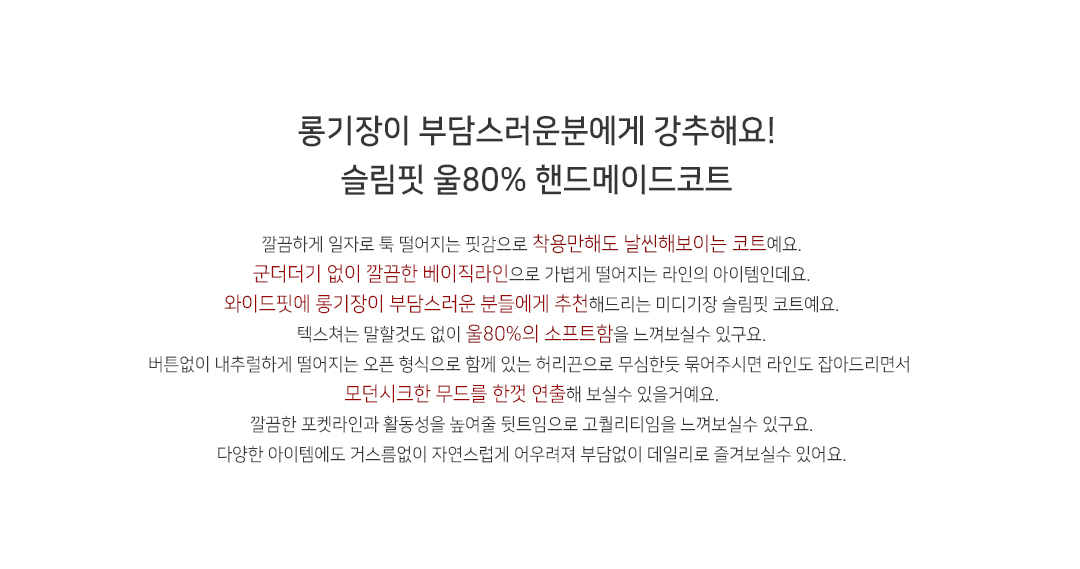 롱기장이 부담스러운분에게 강추해요!
슬림핏 울80% 핸드메이드코트

깔끔하게 일자로 툭 떨어지는 핏감으로 착용만해도 날씬해보이는 코트예요.
군더더기 없이 깔끔한 베이직라인으로 가볍게 떨어지는 라인의 아이템인데요.
와이드핏에 롱기장이 부담스러운 분들에게 추천해드리는 미디기장 슬림핏 코트예요.
텍스쳐는 말할것도 없이 울80%의 소프트함을 느껴보실수 있구요.
버튼없이 내추럴하게 떨어지는 오픈 형식으로 함께 있는 허리끈으로 무심한듯 묶어주시면 라인도 잡아드리면서
모던시크한 무드를 한껏 연출해 보실수 있을거예요.
깔끔한 포켓라인과 활동성을 높여줄 뒷트임으로 고퀄리티임을 느껴보실수 있구요.
다양한 아이템에도 거스름없이 자연스럽게 어우러져 부담없이 데일리로 즐겨보실수 있어요.